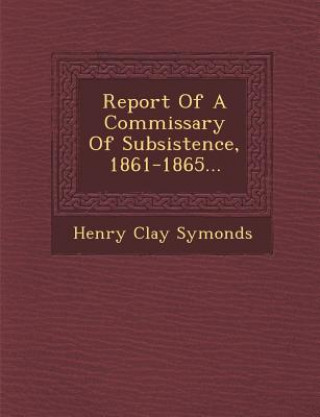 Report Of A Commissary Of Subsistence, 1861-1865...

Henry Clay Symonds